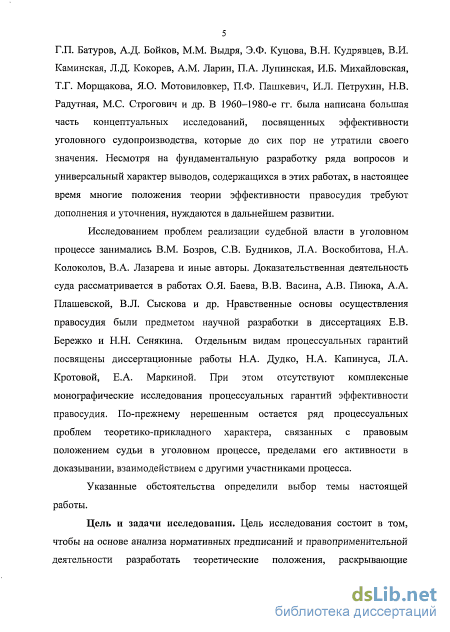 5

Г.П. Батуров, А.Д. Бойков, М.М. Выдря, Э.Ф. Куцова, В.Н. Кудрявцев, В.И. Каминская, Л.Д. Кокорев, А.М. Ларин, П.А. Лупинская, И.Б. Михайловская, Т.Г. Морщакова, Я.О. Мотовиловкер, П.Ф. Пашкевич, И.Л. Петрухин, Н.В. Радутная, М.С. Строгович и др. В 1960–1980-е гг. была написана большая часть концептуальных исследований, посвященных эффективности уголовного судопроизводства, которые до сих пор не утратили своего значения. Несмотря на фундаментальную разработку ряда вопросов и универсальный характер выводов, содержащихся в этих работах, в настоящее время многие положения теории эффективности правосудия требуют дополнения и уточнения, нуждаются в дальнейшем развитии.

Исследованием проблем реализации судебной власти в уголовном процессе занимались В.М. Бозров, С.В. Будников, Л.А. Воскобитова, Н.А. Колоколов, В.А. Лазарева и иные авторы. Доказательственная деятельность суда рассматривается в работах О.Я. Баева, В.В. Васина, А.В. Пиюка, А.А. Плашевской, В.Л. Сыскова и др. Нравственные основы осуществления правосудия были предметом научной разработки в диссертациях Е.В. Бережко и Н.Н. Сенякина. Отдельным видам процессуальных гарантий посвящены диссертационные работы Н.А. Дудко, Н.А. Капинуса, Л.А. Кротовой, Е.А. Маркиной. При этом отсутствуют комплексные монографические исследования процессуальных гарантий эффективности правосудия. По-прежнему нерешенным остается ряд процессуальных проблем теоретико-прикладного характера, связанных с правовым положением судьи в уголовном процессе, пределами его активности в доказывании, взаимодействием с другими участниками процесса.

Указанные обстоятельства определили выбор темы настоящей работы.

Цель и задачи исследования. Цель исследования состоит в том, чтобы на основе анализа нормативных предписаний и правоприменительной деятельности разработать теоретические положения, раскрывающие

dsLib.net
библиотека диссертаций